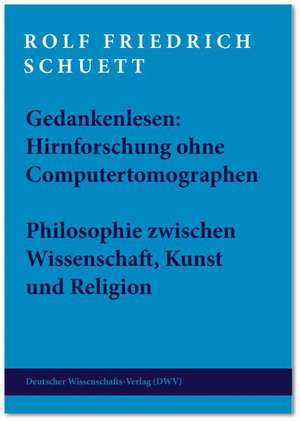 ROLF FRIEDRICH SCHUETT

Gedankenlesen: Hirnforschung ohne Computertomographen

Philosophie zwischen Wissenschaft, Kunst und Religion

Deutscher Wissenschafts-Verlag (DWV)